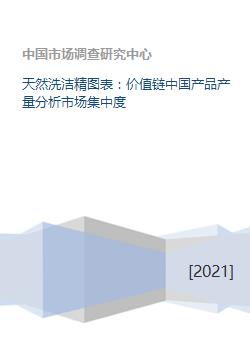 中国市场调查研究中心

天然洗洁精图表：价值链中国产品产量分析市场集中度

[2021]